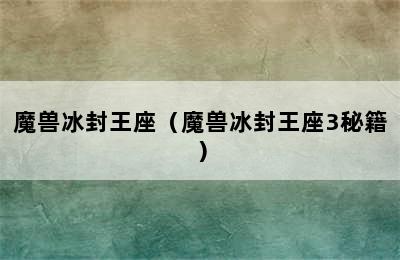 魔兽冰封王座（魔兽冰封王座3秘籍）